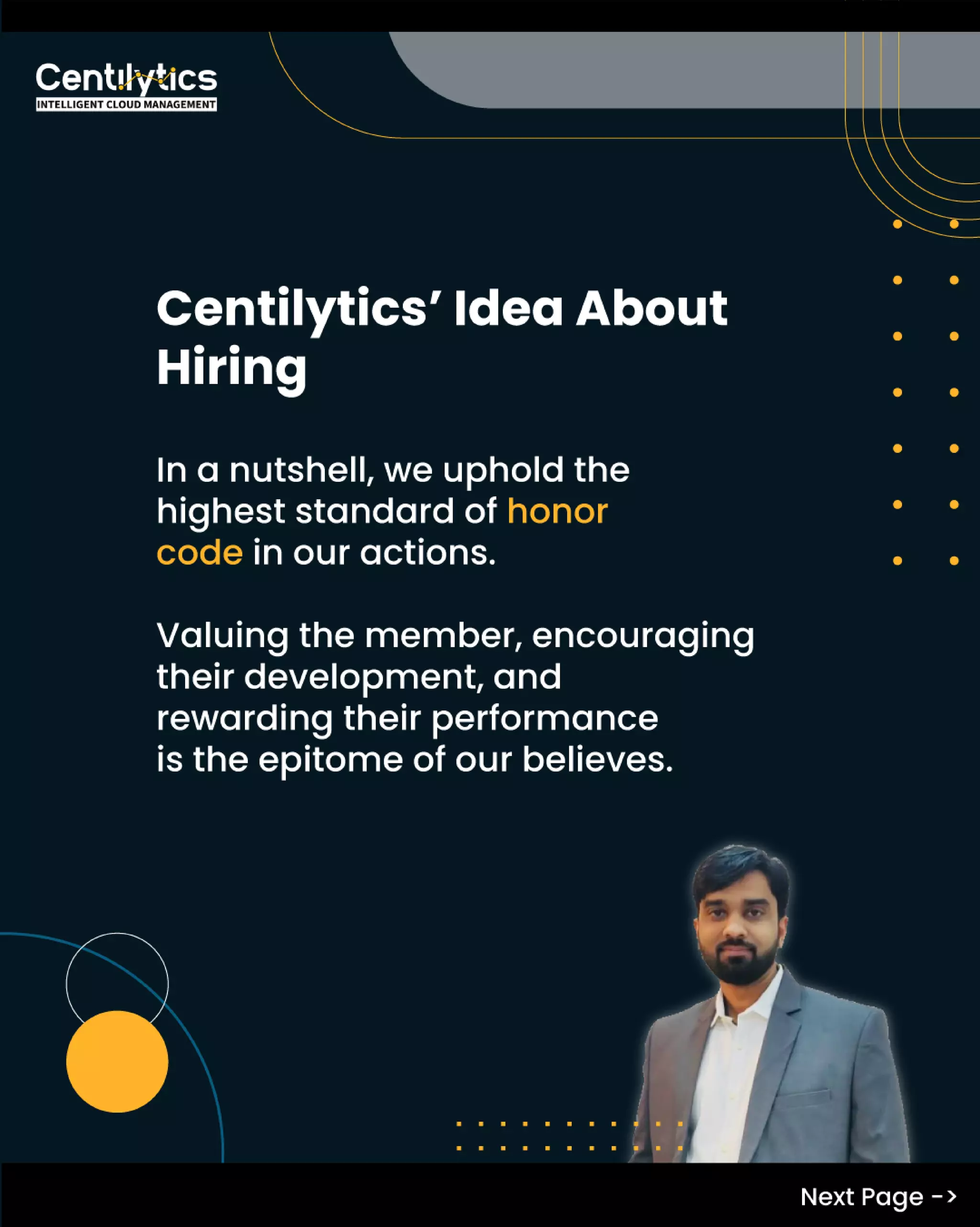 Centilytics
INTELLIGENT CLOUD MANAGEMENT

Centilytics' Idea About Hiring

In a nutshell, we uphold the highest standard of honor code in our actions.

Valuing the member, encouraging their development, and rewarding their performance is the epitome of our believes.

Next Page ->